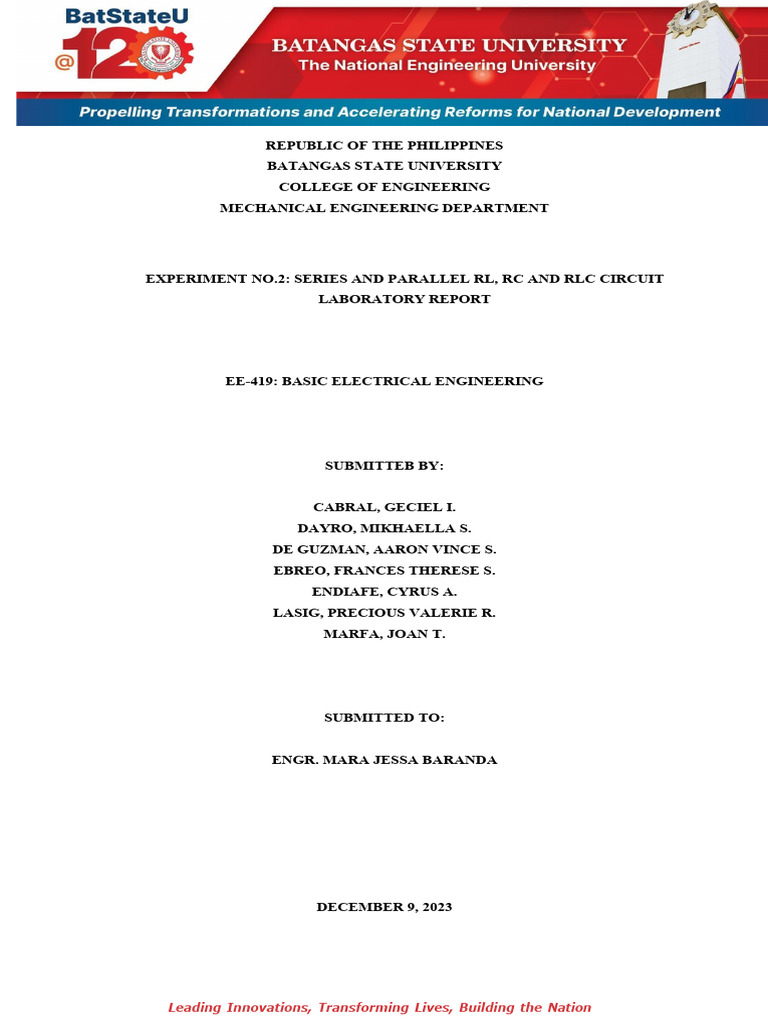 BatStateU
@120

BATANGAS STATE UNIVERSITY
The National Engineering University

Propelling Transformations and Accelerating Reforms for National Development

REPUBLIC OF THE PHILIPPINES
BATANGAS STATE UNIVERSITY
COLLEGE OF ENGINEERING
MECHANICAL ENGINEERING DEPARTMENT

EXPERIMENT NO.2: SERIES AND PARALLEL RL, RC AND RLC CIRCUIT
LABORATORY REPORT

EE-419: BASIC ELECTRICAL ENGINEERING

SUBMITTEB BY:

CABRAL, GECIEL I.
DAYRO, MIKHAELLA S.
DE GUZMAN, AARON VINCE S.
EBREO, FRANCES THERESE S.
ENDIAFE, CYRUS A.
LASIG, PRECIOUS VALERIE R.
MARFA, JOAN T.

SUBMITTED TO:

ENGR. MARA JESSA BARANDA

DECEMBER 9, 2023

Leading Innovations, Transforming Lives, Building the Nation